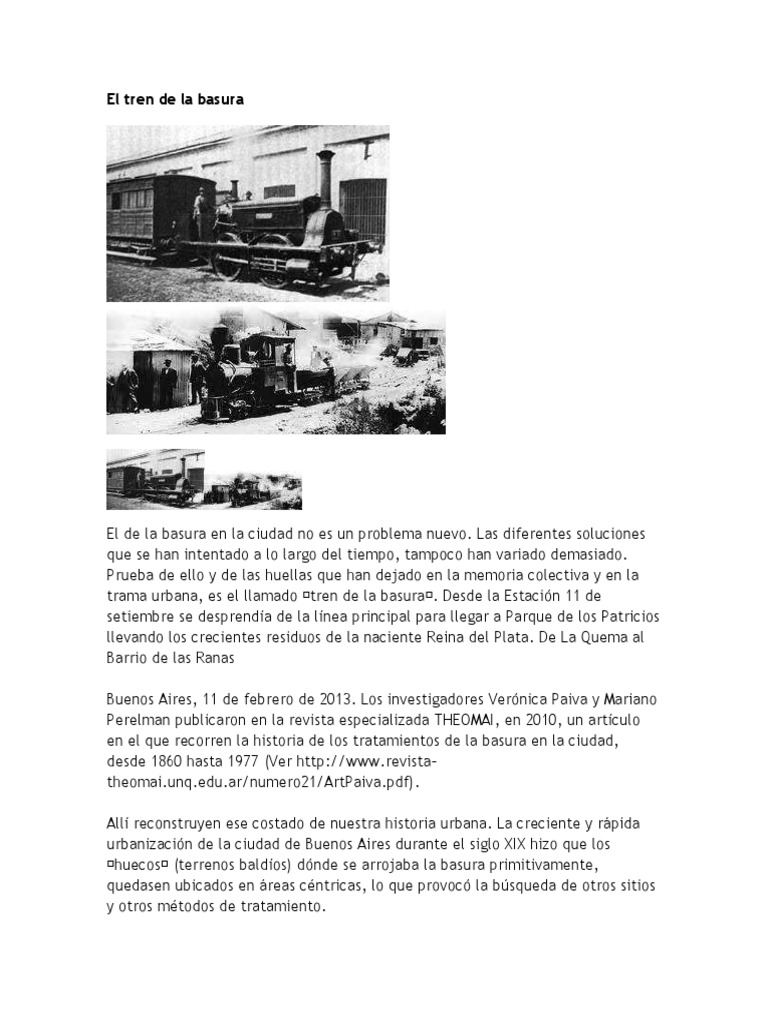 El tren de la basura

El de la basura en la ciudad no es un problema nuevo. Las diferentes soluciones que se han intentado a lo largo del tiempo, tampoco han variado demasiado. Prueba de ello y de las huellas que han dejado en la memoria colectiva y en la trama urbana, es el llamado ¤tren de la basura¤. Desde la Estación 11 de setiembre se desprendía de la línea principal para llegar a Parque de los Patricios llevando los crecientes residuos de la naciente Reina del Plata. De La Quema al Barrio de las Ranas

Buenos Aires, 11 de febrero de 2013. Los investigadores Verónica Paiva y Mariano Perelman publicaron en la revista especializada THEOMAI, en 2010, un artículo en el que recorren la historia de los tratamientos de la basura en la ciudad, desde 1860 hasta 1977 (Ver http://www.revista-theomai.unq.edu.ar/numero21/ArtPaiva.pdf).

Allí reconstruyen ese costado de nuestra historia urbana. La creciente y rápida urbanización de la ciudad de Buenos Aires durante el siglo XIX hizo que los ¤huecos¤ (terrenos baldíos) dónde se arrojaba la basura primitivamente, quedasen ubicados en áreas céntricas, lo que provocó la búsqueda de otros sitios y otros métodos de tratamiento.